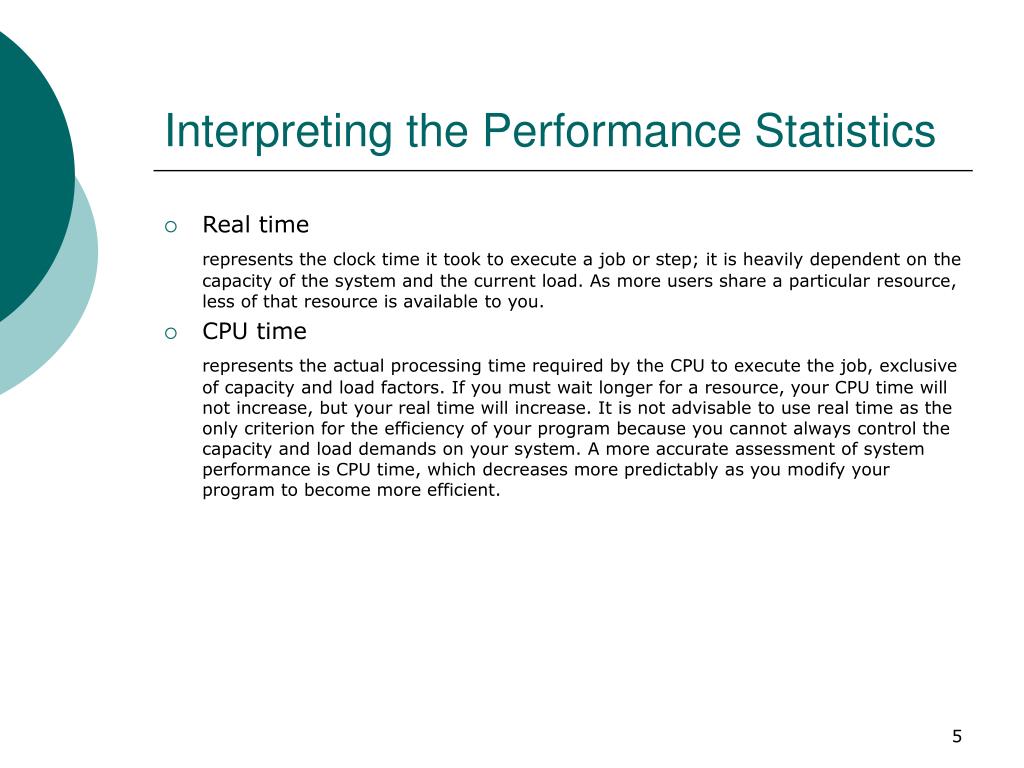 Interpreting the Performance Statistics

Real time

represents the clock time it took to execute a job or step; it is heavily dependent on the capacity of the system and the current load. As more users share a particular resource, less of that resource is available to you.

CPU time

represents the actual processing time required by the CPU to execute the job, exclusive of capacity and load factors. If you must wait longer for a resource, your CPU time will not increase, but your real time will increase. It is not advisable to use real time as the only criterion for the efficiency of your program because you cannot always control the capacity and load demands on your system. A more accurate assessment of system performance is CPU time, which decreases more predictably as you modify your program to become more efficient.

5